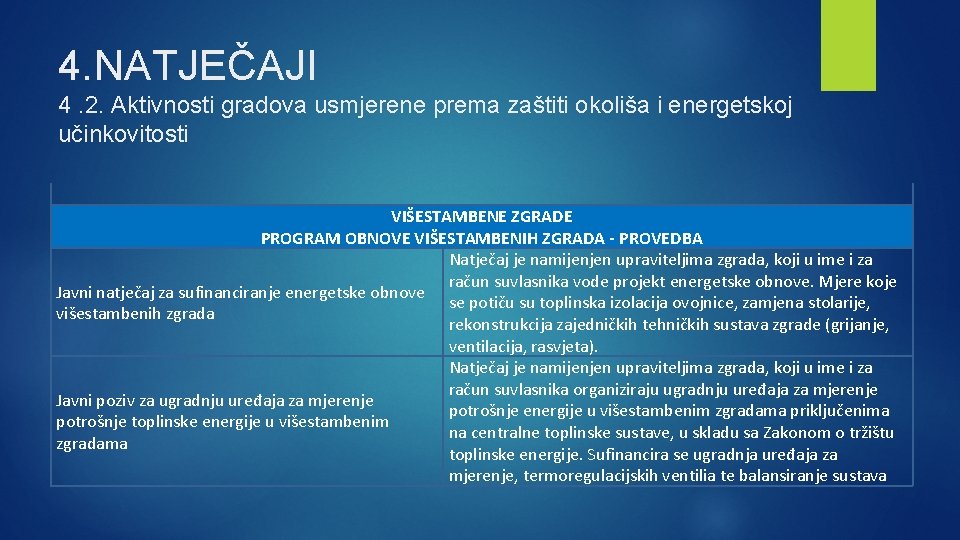 4.NATJEČAJI

4 .2. Aktivnosti gradova usmjerene prema zaštiti okoliša i energetskoj učinkovitosti

| VIŠESTAMBENE ZGRADE PROGRAM OBNOVE VIŠESTAMBENIH ZGRADA - PROVEDBA | |
|---|---|
| Javni natječaj za sufinanciranje energetske obnove višestambenih zgrada | Natječaj je namijenjen upraviteljima zgrada, koji u ime i za račun suvlasnika vode projekt energetske obnove. Mjere koje se potiču su toplinska izolacija ovojnice, zamjena stolarije, rekonstrukcija zajedničkih tehničkih sustava zgrade (grijanje, ventilacija, rasvjeta). |
| Javni poziv za ugradnju uređaja za mjerenje potrošnje toplinske energije u višestambenim zgradama | Natječaj je namijenjen upraviteljima zgrada, koji u ime i za račun suvlasnika organiziraju ugradnju uređaja za mjerenje potrošnje energije u višestambenim zgradama priključenima na centralne toplinske sustave, u skladu sa Zakonom o tržištu toplinske energije. Sufinancira se ugradnja uređaja za mjerenje, termoregulacijskih ventilia te balansiranje sustava |